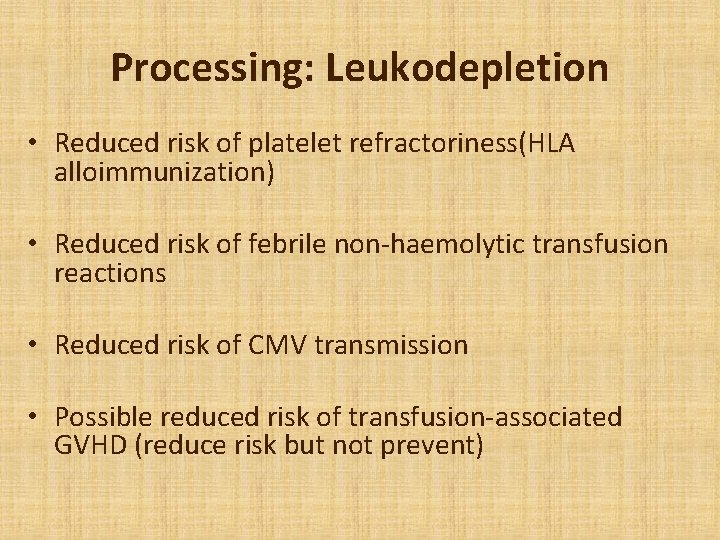 Processing: Leukodepletion

• Reduced risk of platelet refractoriness(HLA alloimmunization)

• Reduced risk of febrile non-haemolytic transfusion reactions

• Reduced risk of CMV transmission

• Possible reduced risk of transfusion-associated GVHD (reduce risk but not prevent)